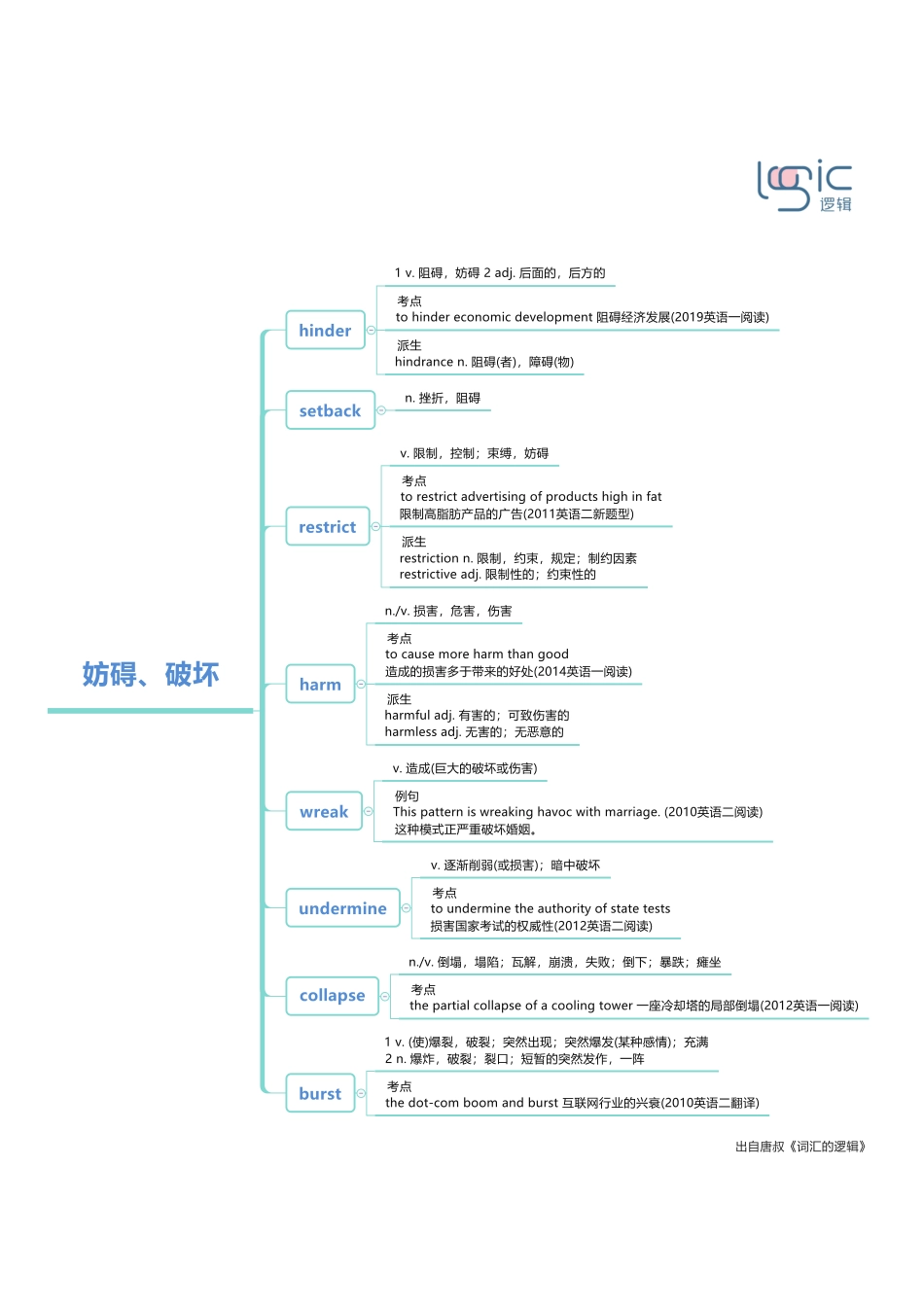 logic
逻辑

妨碍、破坏

hinder
1 v. 阻碍，妨碍 2 adj. 后面的，后方的
考点
to hinder economic development 阻碍经济发展(2019英语一阅读)
派生
hindrance n. 阻碍(者)，障碍(物)

setback
n. 挫折，阻碍

restrict
v. 限制，控制；束缚，妨碍
考点
to restrict advertising of products high in fat
限制高脂肪产品的广告(2011英语二新题型)
派生
restriction n. 限制，约束，规定；制约因素
restrictive adj. 限制性的；约束性的

harm
n./v. 损害，危害，伤害
考点
to cause more harm than good
造成的损害多于带来的好处(2014英语一阅读)
派生
harmful adj. 有害的；可致伤害的
harmless adj. 无害的；无恶意的

wreak
v. 造成(巨大的破坏或伤害)
例句
This pattern is wreaking havoc with marriage. (2010英语二阅读)
这种模式正严重破坏婚姻。

undermine
v. 逐渐削弱(或损害)；暗中破坏
考点
to undermine the authority of state tests
损害国家考试的权威性(2012英语二阅读)

collapse
n./v. 倒塌，塌陷；瓦解，崩溃，失败；倒下；暴跌；瘫坐
考点
the partial collapse of a cooling tower 一座冷却塔的局部倒塌(2012英语一阅读)

burst
1 v. (使)爆裂，破裂；突然出现；突然爆发(某种感情)；充满
2 n. 爆炸，破裂；裂口；短暂的突然发作，一阵
考点
the dot-com boom and burst 互联网行业的兴衰(2010英语二翻译)

出自唐叔《词汇的逻辑》